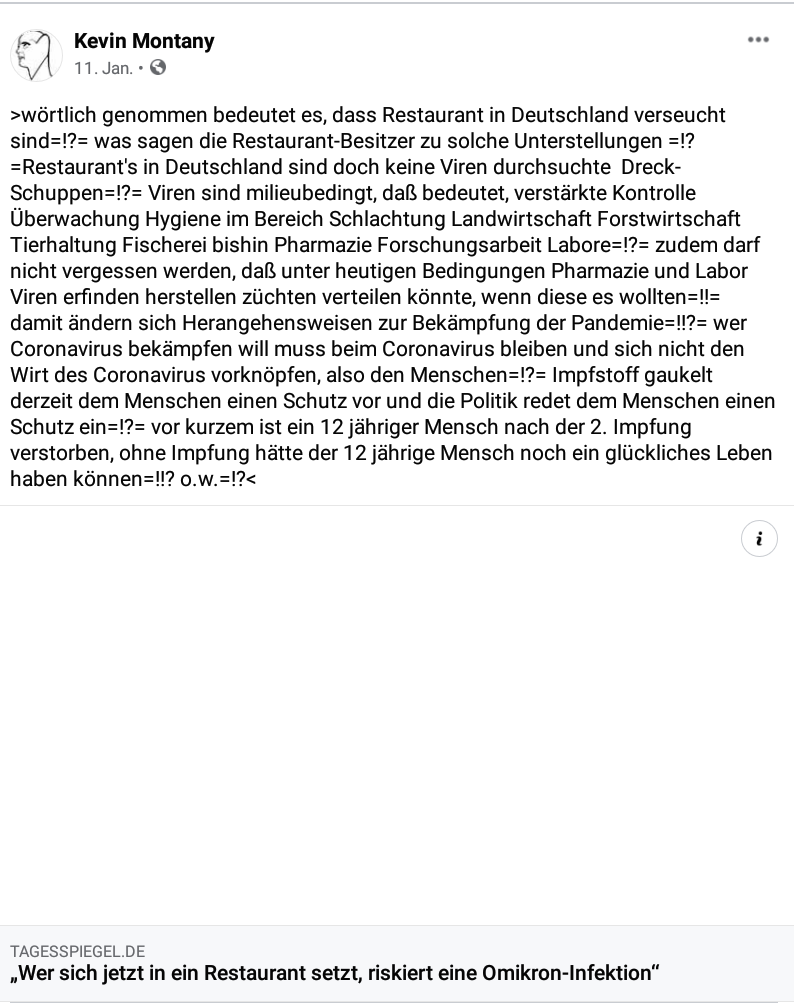 Kevin Montany
11. Jan. •

>wörtlich genommen bedeutet es, dass Restaurant in Deutschland verseucht sind=!?= was sagen die Restaurant-Besitzer zu solche Unterstellungen =!? =Restaurant's in Deutschland sind doch keine Viren durchsuchte Dreck-Schuppen=!?= Viren sind milieubedingt, daß bedeutet, verstärkte Kontrolle Überwachung Hygiene im Bereich Schlachtung Landwirtschaft Forstwirtschaft Tierhaltung Fischerei bishin Pharmazie Forschungsarbeit Labore=!?= zudem darf nicht vergessen werden, daß unter heutigen Bedingungen Pharmazie und Labor Viren erfinden herstellen züchten verteilen könnte, wenn diese es wollten=!!= damit ändern sich Herangehensweisen zur Bekämpfung der Pandemie=!!?= wer Coronavirus bekämpfen will muss beim Coronavirus bleiben und sich nicht den Wirt des Coronavirus vorknöpfen, also den Menschen=!?= Impfstoff gaukelt derzeit dem Menschen einen Schutz vor und die Politik redet dem Menschen einen Schutz ein=!?= vor kurzem ist ein 12 jähriger Mensch nach der 2. Impfung verstorben, ohne Impfung hätte der 12 jährige Mensch noch ein glückliches Leben haben können=!!? o.w.=!?<

i

TAGESSPIEGEL.DE
„Wer sich jetzt in ein Restaurant setzt, riskiert eine Omikron-Infektion“